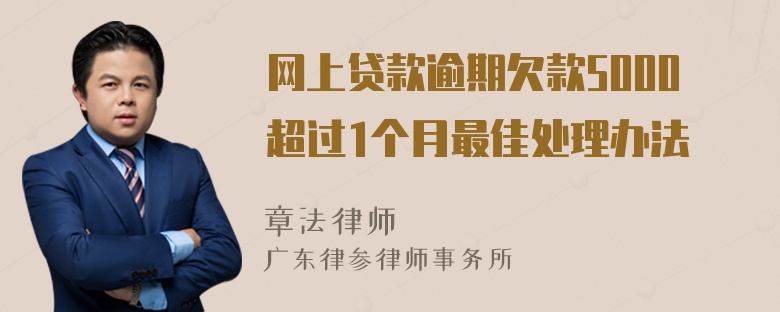 网上贷款逾期欠款5000超过1个月最佳处理办法

章法律师
广东律参律师事务所